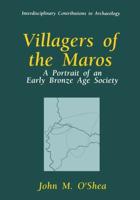 Interdisciplinary Contributions to Archaeology

Villagers of the Maros

A Portrait of an Early Bronze Age Society

John M. O'Shea